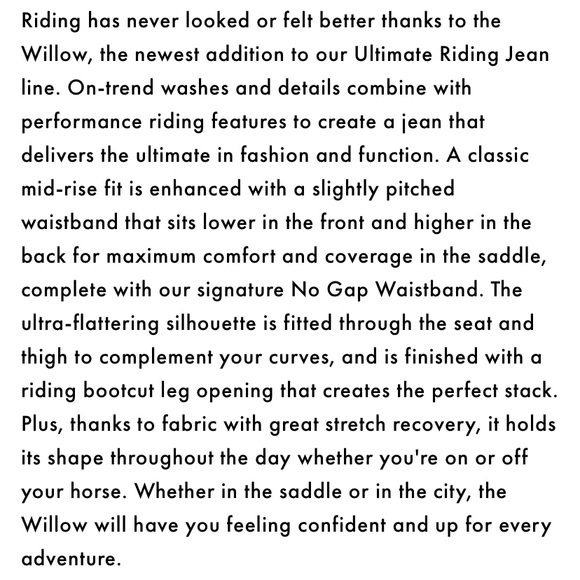 Riding has never looked or felt better thanks to the Willow, the newest addition to our Ultimate Riding Jean line. On-trend washes and details combine with performance riding features to create a jean that delivers the ultimate in fashion and function. A classic mid-rise fit is enhanced with a slightly pitched waistband that sits lower in the front and higher in the back for maximum comfort and coverage in the saddle, complete with our signature No Gap Waistband. The ultra-flattering silhouette is fitted through the seat and thigh to complement your curves, and is finished with a riding bootcut leg opening that creates the perfect stack. Plus, thanks to fabric with great stretch recovery, it holds its shape throughout the day whether you're on or off your horse. Whether in the saddle or in the city, the Willow will have you feeling confident and up for every adventure.